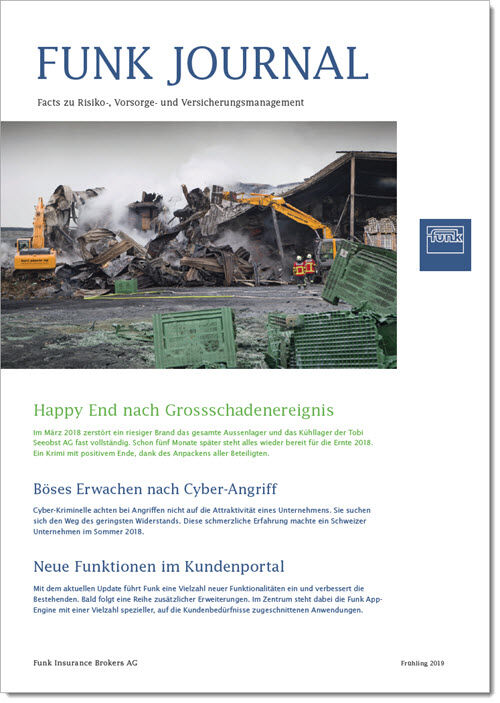 FUNK JOURNAL

Facts zu Risiko-, Vorsorge- und Versicherungsmanagement

funk

Happy End nach Grossschadenereignis

Im März 2018 zerstört ein riesiger Brand das gesamte Aussenlager und das Kühllager der Tobi Seeobst AG fast vollständig. Schon fünf Monate später steht alles wieder bereit für die Ernte 2018. Ein Krimi mit positivem Ende, dank des Anpackens aller Beteiligten.

Böses Erwachen nach Cyber-Angriff

Cyber-Kriminelle achten bei Angriffen nicht auf die Attraktivität eines Unternehmens. Sie suchen sich den Weg des geringsten Widerstands. Diese schmerzliche Erfahrung machte ein Schweizer Unternehmen im Sommer 2018.

Neue Funktionen im Kundenportal

Mit dem aktuellen Update führt Funk eine Vielzahl neuer Funktionalitäten ein und verbessert die Bestehenden. Bald folgt eine Reihe zusätzlicher Erweiterungen. Im Zentrum steht dabei die Funk App-Engine mit einer Vielzahl spezieller, auf die Kundenbedürfnisse zugeschnittenen Anwendungen.

Funk Insurance Brokers AG

Frühling 2019